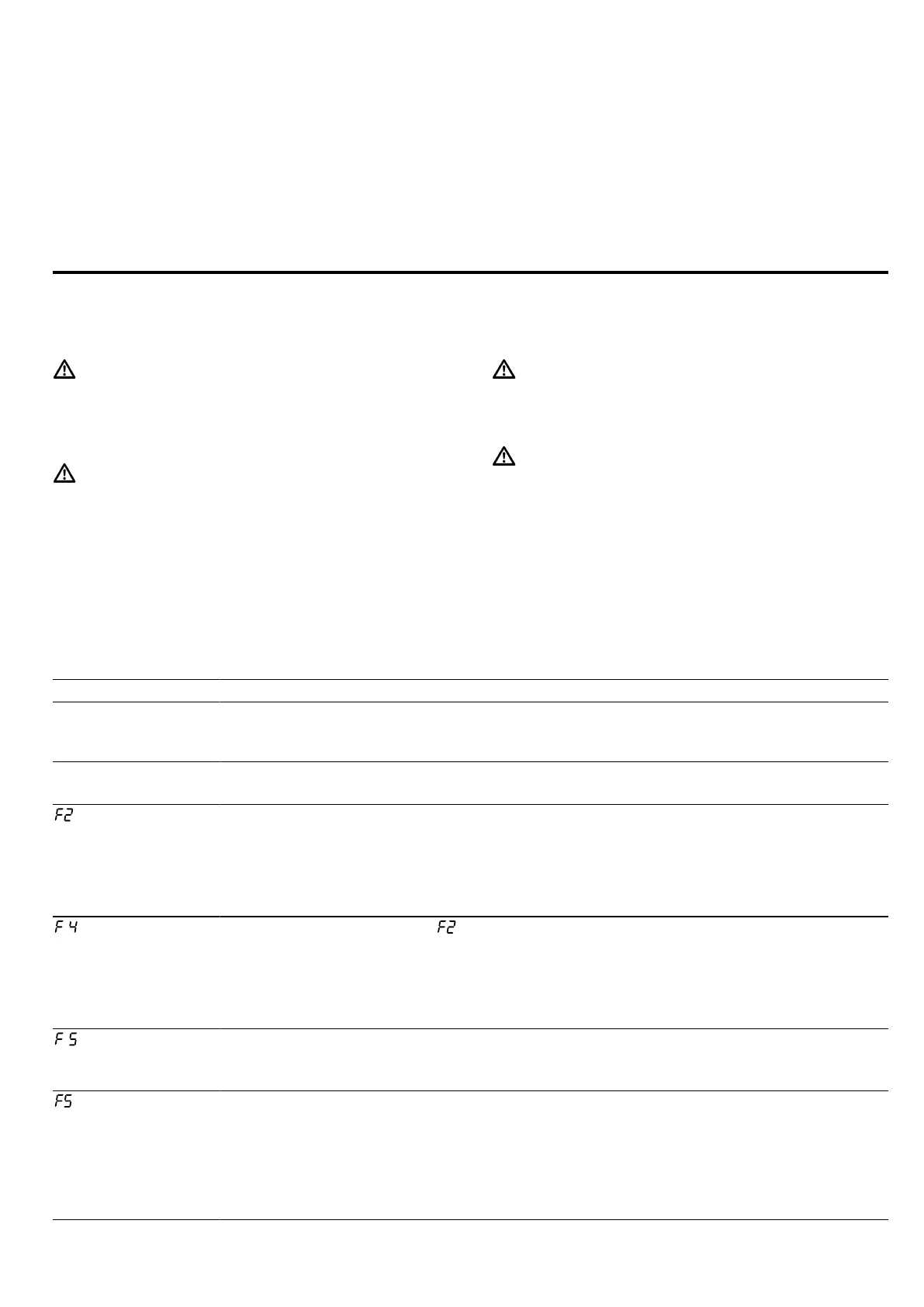 F2

F 4

F2

F 5

F5